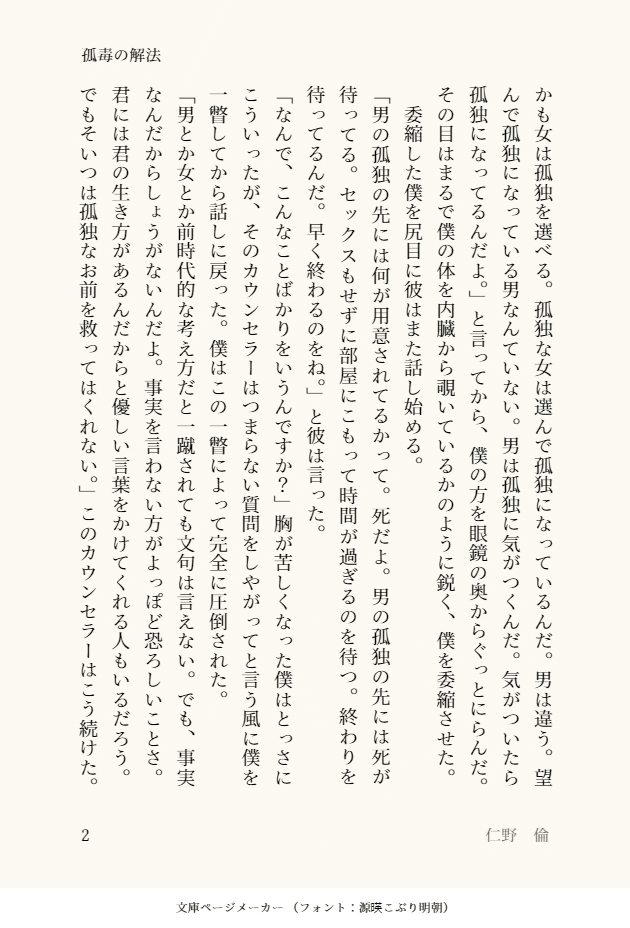 孤毒の解法

かも女は孤独を選べる。孤独な女は選んで孤独になっているんだ。男は違う。望んで孤独になっている男なんていない。男は孤独に気がつくんだ。気がついたら孤独になってるんだよ。」と言ってから、僕の方を眼鏡の奥からぐっとにらんだ。その目はまるで僕の体を内臓から覗いているかのように鋭く、僕を委縮させた。

委縮した僕を尻目に彼はまた話し始める。

「男の孤独の先には何が用意されてるかって。死だよ。男の孤独の先には死が待ってる。セックスもせずに部屋にこもって時間が過ぎるのを待つ。終わりを待ってるんだ。早く終わるのをね。」と彼は言った。

「なんで、こんなことばかりをいうんですか？」胸が苦しくなった僕はとっさにこういったが、そのカウンセラーはつまらない質問をしやがってと言う風に僕を一瞥してから話しに戻った。僕はこの一瞥によって完全に圧倒された。

「男とか女とか前時代的な考え方だと一蹴されても文句は言えない。でも、事実なんだからしょうがないんだよ。事実を言わない方がよっぽど恐ろしいことさ。君には君の生き方があるんだからと優しい言葉をかけてくれる人もいるだろう。でもそいつは孤独なお前を救ってはくれない。」このカウンセラーはこう続けた。

2

仁野　倫

文庫ページメーカー（フォント：源暎こぶり明朝）